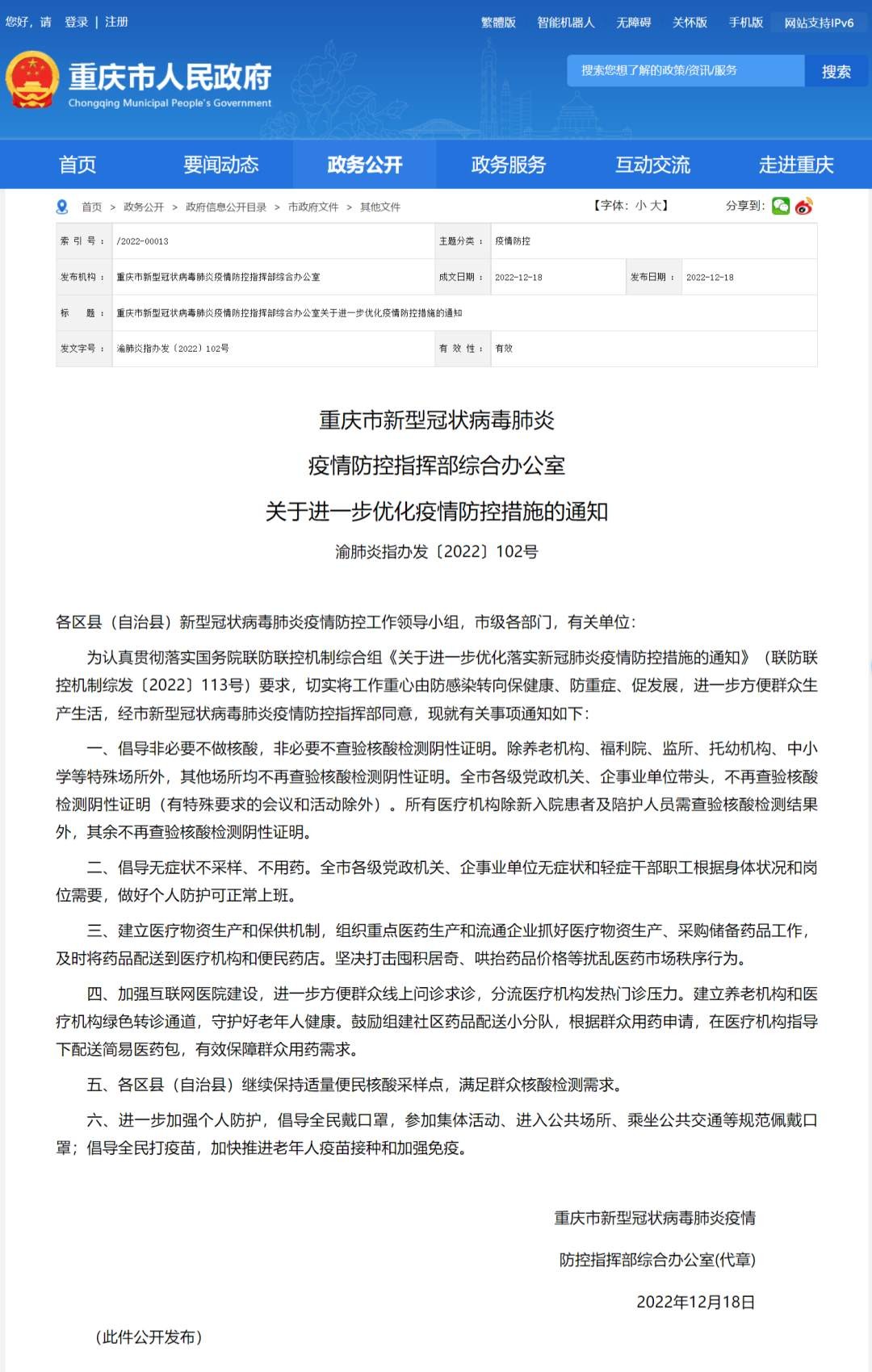 您好，请 登录 | 注册

繁體版 智能机器人 无障碍 关怀版 手机版 网站支持IPv6

重庆市人民政府
Chongqing Municipal People's Government

搜索您想了解的政策/资讯/服务 搜索

首页 要闻动态 政务公开 政务服务 互动交流 走进重庆

首页 > 政务公开 > 政府信息公开目录 > 市政府文件 > 其他文件

【字体：小 大】 分享到：

| 索 引 号： | /2022-00013 | 主题分类： | 疫情防控 | | |
|---|---|---|---|---|---|
| 发布机构： | 重庆市新型冠状病毒肺炎疫情防控指挥部综合办公室 | 成文日期： | 2022-12-18 | 发布日期： | 2022-12-18 |
| 标 题： | 重庆市新型冠状病毒肺炎疫情防控指挥部综合办公室关于进一步优化疫情防控措施的通知 | | | | |
| 发文字号： | 渝肺炎指办发〔2022〕102号 | 有 效 性： | 有效 | | |

重庆市新型冠状病毒肺炎
疫情防控指挥部综合办公室
关于进一步优化疫情防控措施的通知
渝肺炎指办发〔2022〕102号

各区县（自治县）新型冠状病毒肺炎疫情防控工作领导小组，市级各部门，有关单位：

为认真贯彻落实国务院联防联控机制综合组《关于进一步优化落实新冠肺炎疫情防控措施的通知》（联防联控机制综发〔2022〕113号）要求，切实将工作重心由防感染转向保健康、防重症、促发展，进一步方便群众生产生活，经市新型冠状病毒肺炎疫情防控指挥部同意，现就有关事项通知如下：

一、倡导非必要不做核酸，非必要不查验核酸检测阴性证明。除养老机构、福利院、监所、托幼机构、中小学等特殊场所外，其他场所均不再查验核酸检测阴性证明。全市各级党政机关、企事业单位带头，不再查验核酸检测阴性证明（有特殊要求的会议和活动除外）。所有医疗机构除新入院患者及陪护人员需查验核酸检测结果外，其余不再查验核酸检测阴性证明。

二、倡导无症状不采样、不用药。全市各级党政机关、企事业单位无症状和轻症干部职工根据身体状况和岗位需要，做好个人防护可正常上班。

三、建立医疗物资生产和保供机制，组织重点医药生产和流通企业抓好医疗物资生产、采购储备药品工作，及时将药品配送到医疗机构和便民药店。坚决打击囤积居奇、哄抬药品价格等扰乱医药市场秩序行为。

四、加强互联网医院建设，进一步方便群众线上问诊求诊，分流医疗机构发热门诊压力。建立养老机构和医疗机构绿色转诊通道，守护好老年人健康。鼓励组建社区药品配送小分队，根据群众用药申请，在医疗机构指导下配送简易医药包，有效保障群众用药需求。

五、各区县（自治县）继续保持适量便民核酸采样点，满足群众核酸检测需求。

六、进一步加强个人防护，倡导全民戴口罩，参加集体活动、进入公共场所、乘坐公共交通等规范佩戴口罩；倡导全民打疫苗，加快推进老年人疫苗接种和加强免疫。

重庆市新型冠状病毒肺炎疫情
防控指挥部综合办公室(代章)
2022年12月18日

（此件公开发布）